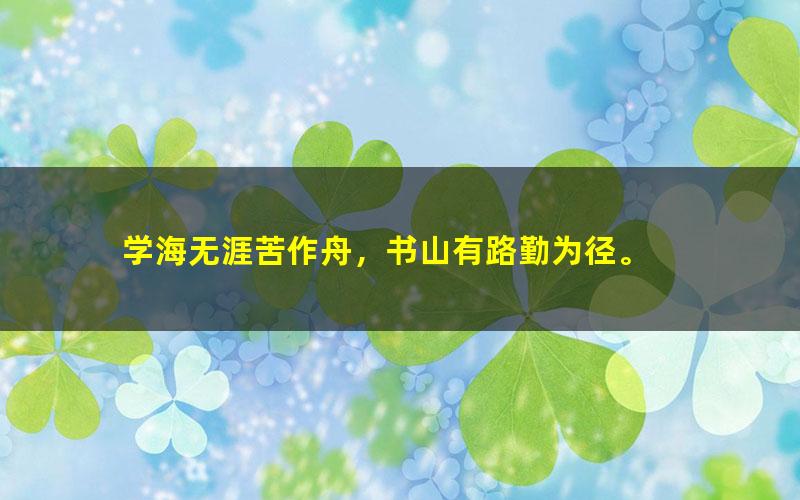 学海无涯苦作舟，书山有路勤为径。